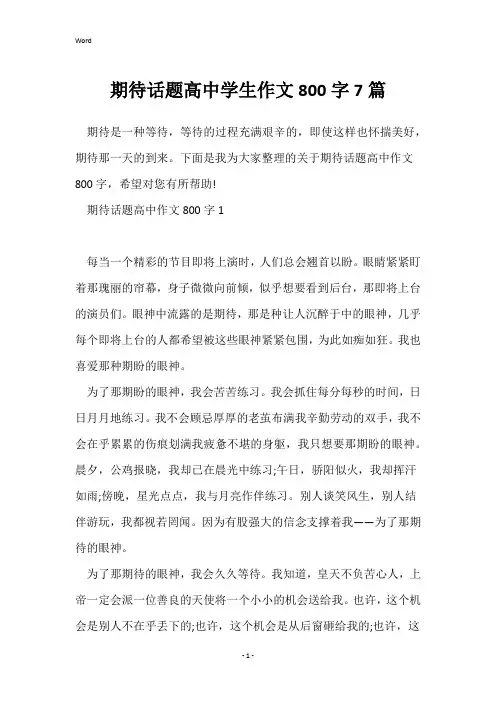 Word

期待话题高中学生作文 800 字 7 篇

期待是一种等待，等待的过程充满艰辛的，即使这样也怀揣美好，期待那一天的到来。下面是我为大家整理的关于期待话题高中作文 800 字，希望对您有所帮助!

期待话题高中作文 800 字 1

每当一个精彩的节目即将上演时，人们总会翘首以盼。眼睛紧紧盯着那瑰丽的帘幕，身子微微向前倾，似乎想要看到后台，那即将上台的演员们。眼神中流露的是期待，那是种让人沉醉于中的眼神，几乎每个即将上台的人都希望被这些眼神紧紧包围，为此如痴如狂。我也喜爱那种期盼的眼神。

为了那期盼的眼神，我会苦苦练习。我会抓住每分每秒的时间，日日月月地练习。我不会顾忌厚厚的老茧布满我辛勤劳动的双手，我不会在乎累累的伤痕划满我疲惫不堪的身躯，我只想要那期盼的眼神。晨夕，公鸡报晓，我却已在晨光中练习;午日，骄阳似火，我却挥汗如雨;傍晚，星光点点，我与月亮作伴练习。别人谈笑风生，别人结伴游玩，我都视若罔闻。因为有股强大的信念支撑着我——为了那期待的眼神。

为了那期待的眼神，我会久久等待。我知道，皇天不负苦心人，上帝一定会派一位善良的天使将一个小小的机会送给我。也许，这个机会是别人不在乎丢下的;也许，这个机会是从后窗砸给我的;也许，这

- 1 -